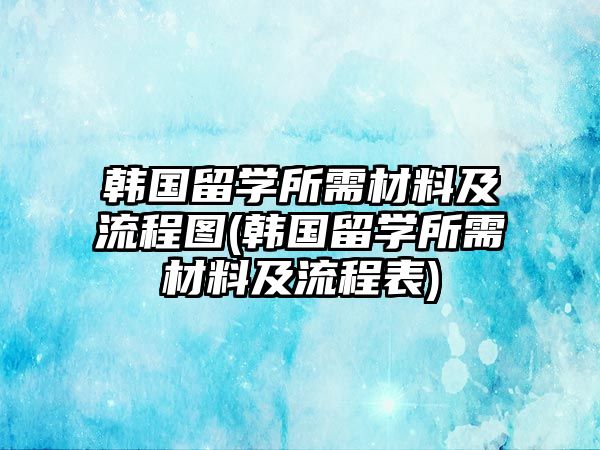 韩国留学所需材料及流程图(韩国留学所需材料及流程表)